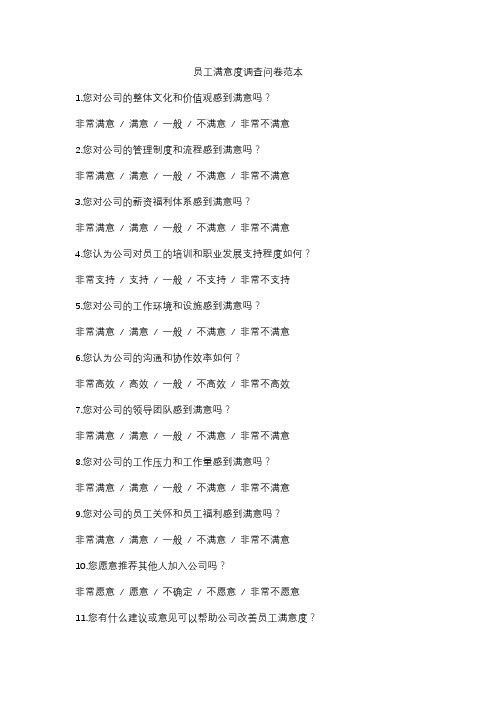 员工满意度调查问卷范本

1.您对公司的整体文化和价值观感到满意吗？

非常满意 / 满意 / 一般 / 不满意 / 非常不满意

2.您对公司的管理制度和流程感到满意吗？

非常满意 / 满意 / 一般 / 不满意 / 非常不满意

3.您对公司的薪资福利体系感到满意吗？

非常满意 / 满意 / 一般 / 不满意 / 非常不满意

4.您认为公司对员工的培训和职业发展支持程度如何？

非常支持 / 支持 / 一般 / 不支持 / 非常不支持

5.您对公司的工作环境和设施感到满意吗？

非常满意 / 满意 / 一般 / 不满意 / 非常不满意

6.您认为公司的沟通和协作效率如何？

非常高效 / 高效 / 一般 / 不高效 / 非常不高效

7.您对公司的领导团队感到满意吗？

非常满意 / 满意 / 一般 / 不满意 / 非常不满意

8.您对公司的工作压力和工作量感到满意吗？

非常满意 / 满意 / 一般 / 不满意 / 非常不满意

9.您对公司的员工关怀和员工福利感到满意吗？

非常满意 / 满意 / 一般 / 不满意 / 非常不满意

10.您愿意推荐其他人加入公司吗？

非常愿意 / 愿意 / 不确定 / 不愿意 / 非常不愿意

11.您有什么建议或意见可以帮助公司改善员工满意度？